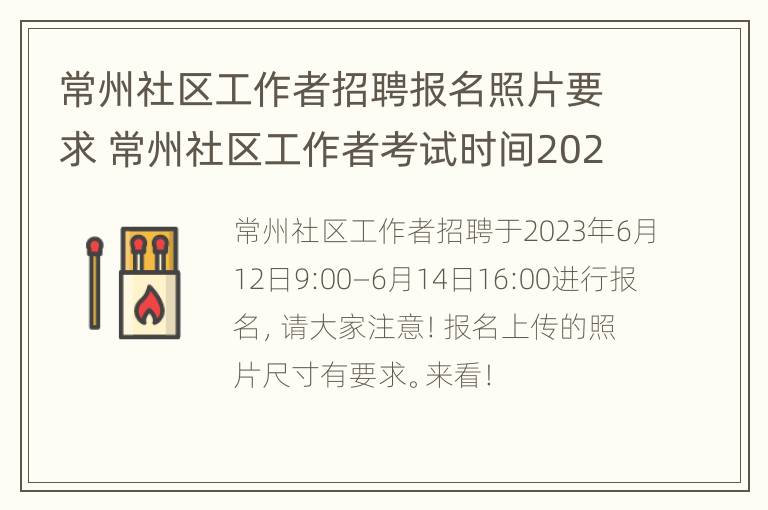 常州社区工作者招聘报名照片要求 常州社区工作者考试时间202

常州社区工作者招聘于2023年6月12日9:00–6月14日16:00进行报名，请大家注意！报名上传的照片尺寸有要求。来看！